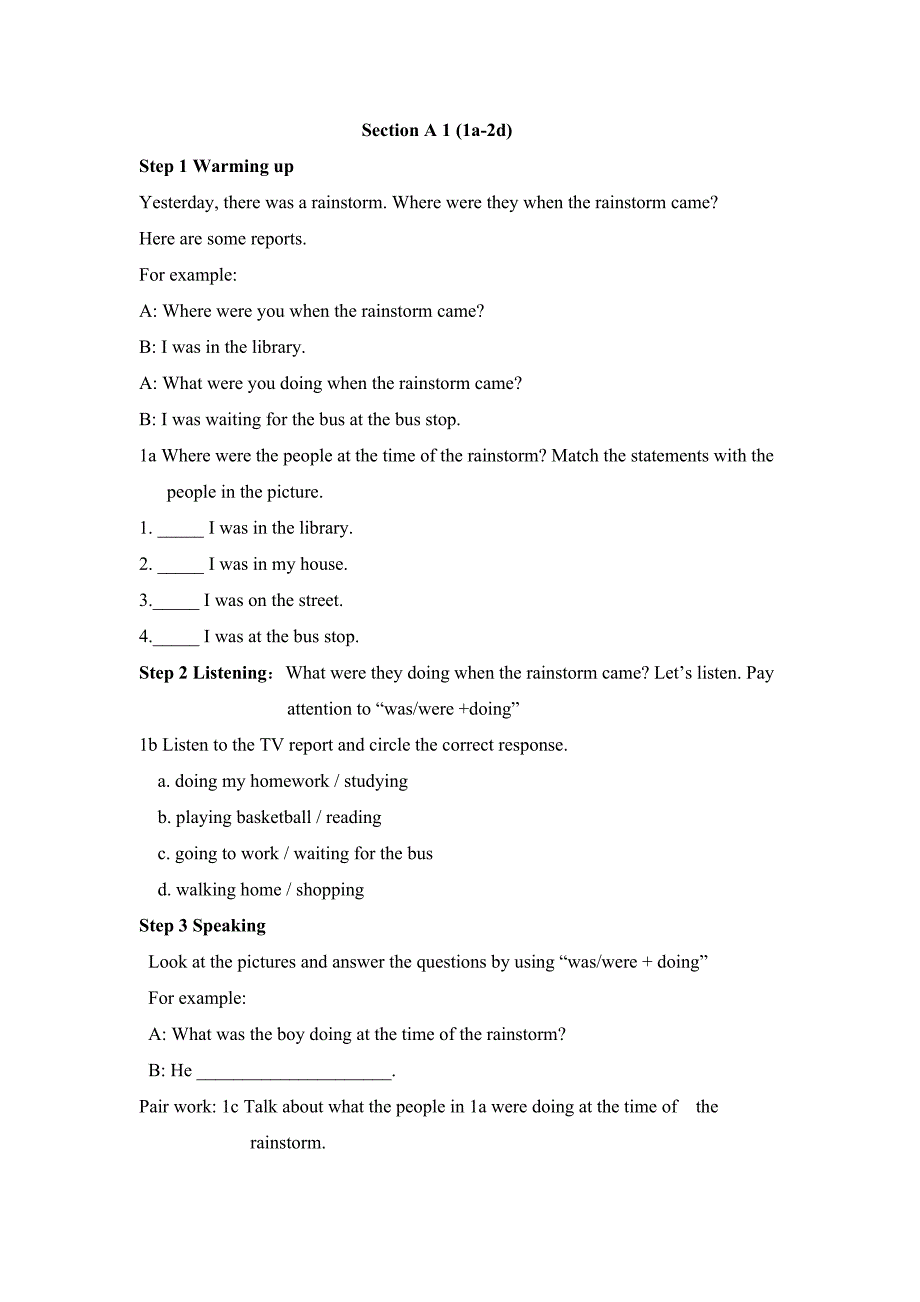 Section A 1 (1a-2d)

Step 1 Warming up

Yesterday, there was a rainstorm. Where were they when the rainstorm came?

Here are some reports.

For example:

A: Where were you when the rainstorm came?

B: I was in the library.

A: What were you doing when the rainstorm came?

B: I was waiting for the bus at the bus stop.

1a Where were the people at the time of the rainstorm? Match the statements with the people in the picture.

1. _____ I was in the library.

2. _____ I was in my house.

3._____ I was on the street.

4._____ I was at the bus stop.

Step 2 Listening： What were they doing when the rainstorm came? Let’s listen. Pay attention to “was/were +doing”

1b Listen to the TV report and circle the correct response.

a. doing my homework / studying

b. playing basketball / reading

c. going to work / waiting for the bus

d. walking home / shopping

Step 3 Speaking

Look at the pictures and answer the questions by using “was/were + doing”

For example:

A: What was the boy doing at the time of the rainstorm?

B: He _____________________.

Pair work: 1c Talk about what the people in 1a were doing at the time of the rainstorm.